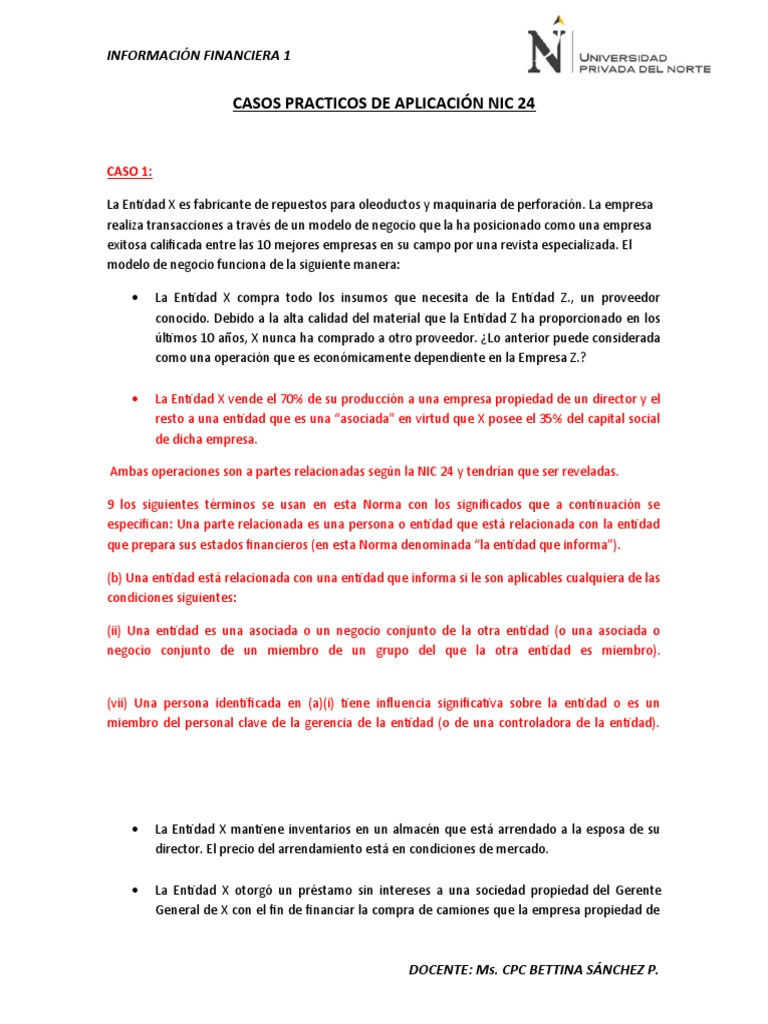 INFORMACIÓN FINANCIERA 1

UNIVERSIDAD PRIVADA DEL NORTE

CASOS PRACTICOS DE APLICACIÓN NIC 24

CASO 1:

La Entidad X es fabricante de repuestos para oleoductos y maquinaria de perforación. La empresa realiza transacciones a través de un modelo de negocio que la ha posicionado como una empresa exitosa calificada entre las 10 mejores empresas en su campo por una revista especializada. El modelo de negocio funciona de la siguiente manera:

• La Entidad X compra todo los insumos que necesita de la Entidad Z., un proveedor conocido. Debido a la alta calidad del material que la Entidad Z ha proporcionado en los últimos 10 años, X nunca ha comprado a otro proveedor. ¿Lo anterior puede considerada como una operación que es económicamente dependiente en la Empresa Z.?

• La Entidad X vende el 70% de su producción a una empresa propiedad de un director y el resto a una entidad que es una "asociada" en virtud que X posee el 35% del capital social de dicha empresa.

Ambas operaciones son a partes relacionadas según la NIC 24 y tendrían que ser reveladas.

9 los siguientes términos se usan en esta Norma con los significados que a continuación se especifican: Una parte relacionada es una persona o entidad que está relacionada con la entidad que prepara sus estados financieros (en esta Norma denominada "la entidad que informa").

(b) Una entidad está relacionada con una entidad que informa si le son aplicables cualquiera de las condiciones siguientes:

(ii) Una entidad es una asociada o un negocio conjunto de la otra entidad (o una asociada o negocio conjunto de un miembro de un grupo del que la otra entidad es miembro).

(vii) Una persona identificada en (a)(i) tiene influencia significativa sobre la entidad o es un miembro del personal clave de la gerencia de la entidad (o de una controladora de la entidad).

• La Entidad X mantiene inventarios en un almacén que está arrendado a la esposa de su director. El precio del arrendamiento está en condiciones de mercado.

• La Entidad X otorgó un préstamo sin intereses a una sociedad propiedad del Gerente General de X con el fin de financiar la compra de camiones que la empresa propiedad de

DOCENTE: Ms. CPC BETTINA SÁNCHEZ P.